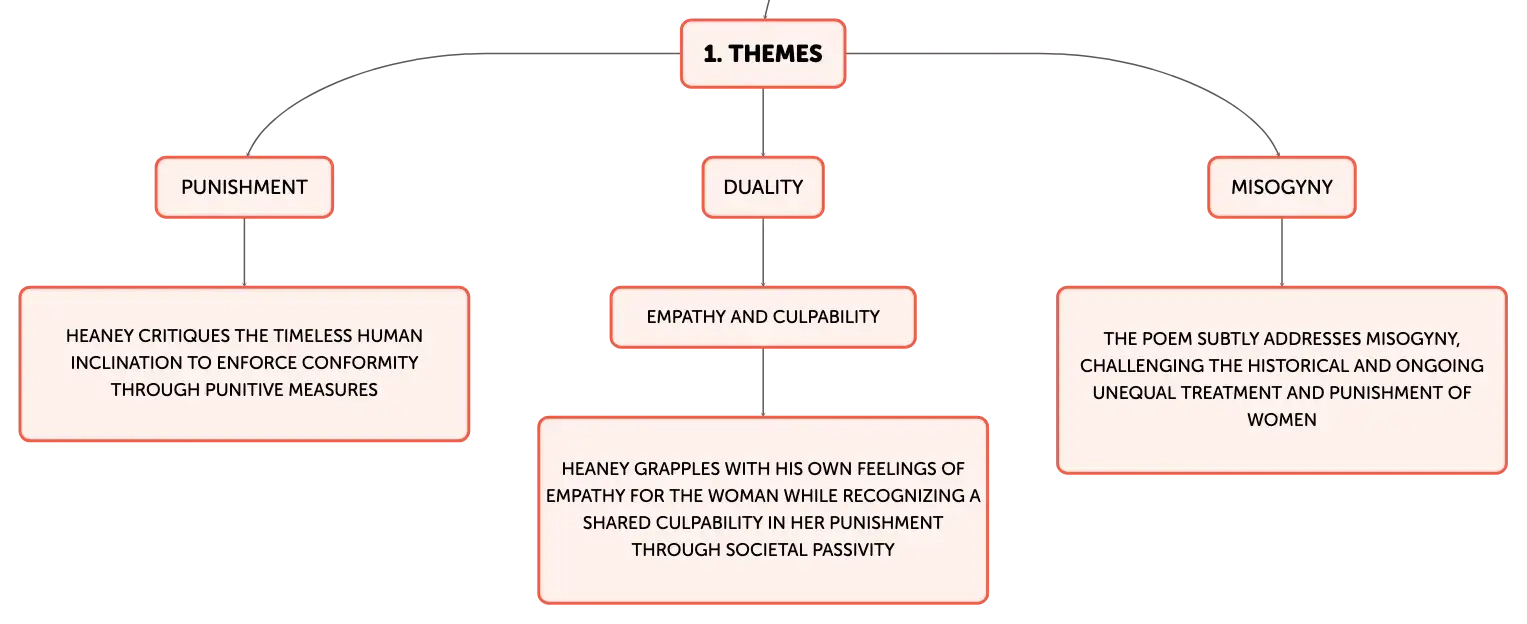 1. THEMES

PUNISHMENT

HEANEY CRITIQUES THE TIMELESS HUMAN INCLINATION TO ENFORCE CONFORMITY THROUGH PUNITIVE MEASURES

DUALITY

EMPATHY AND CULPABILITY

HEANEY GRAPPLES WITH HIS OWN FEELINGS OF EMPATHY FOR THE WOMAN WHILE RECOGNIZING A SHARED CULPABILITY IN HER PUNISHMENT THROUGH SOCIETAL PASSIVITY

MISOGYNY

THE POEM SUBTLY ADDRESSES MISOGYNY, CHALLENGING THE HISTORICAL AND ONGOING UNEQUAL TREATMENT AND PUNISHMENT OF WOMEN